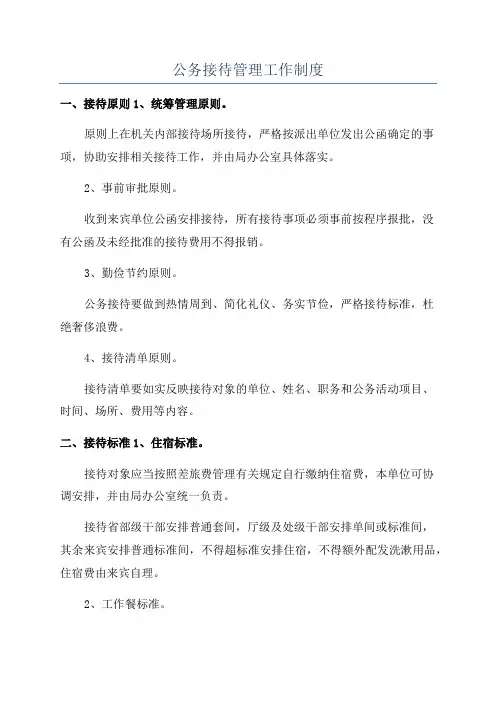 公务接待管理工作制度

一、接待原则 1、统筹管理原则。

原则上在机关内部接待场所接待，严格按派出单位发出公函确定的事项，协助安排相关接待工作，并由局办公室具体落实。

2、事前审批原则。

收到来宾单位公函安排接待，所有接待事项必须事前按程序报批，没有公函及未经批准的接待费用不得报销。

3、勤俭节约原则。

公务接待要做到热情周到、简化礼仪、务实节俭，严格接待标准，杜绝奢侈浪费。

4、接待清单原则。

接待清单要如实反映接待对象的单位、姓名、职务和公务活动项目、时间、场所、费用等内容。

二、接待标准 1、住宿标准。

接待对象应当按照差旅费管理有关规定自行缴纳住宿费，本单位可协调安排，并由局办公室统一负责。

接待省部级干部安排普通套间，厅级及处级干部安排单间或标准间，其余来宾安排普通标准间，不得超标准安排住宿，不得额外配发洗漱用品，住宿费由来宾自理。

2、工作餐标准。